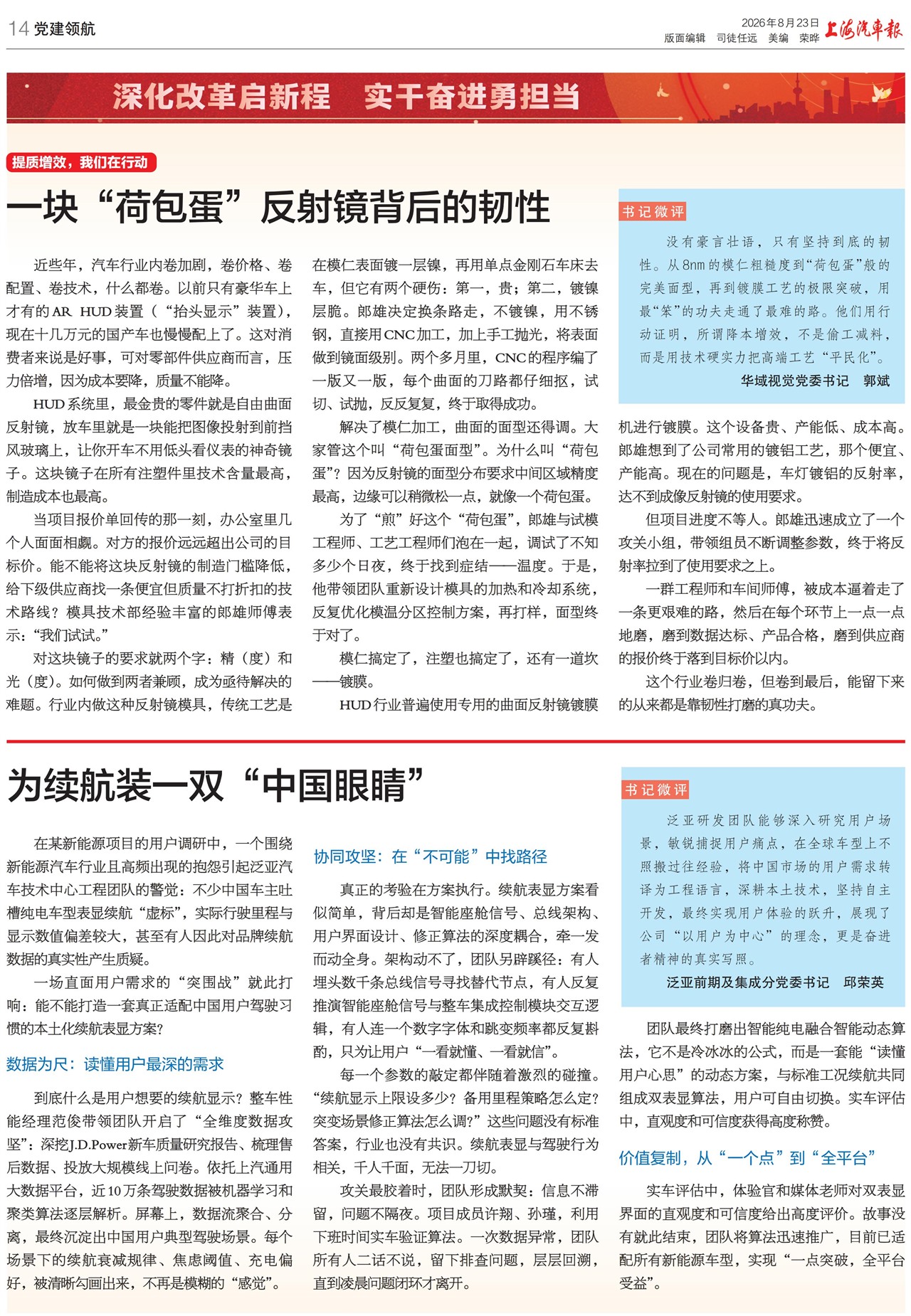 14 党建领航

2026年8月23日
版面编辑 司徒任远 美编 荣晔
上海汽车报

深化改革启新程 实干奋进勇担当

提质增效，我们在行动

一块“荷包蛋”反射镜背后的韧性

近些年，汽车行业内卷加剧，卷价格、卷配置、卷技术，什么都卷。以前只有豪华车上才有的AR HUD装置（“抬头显示”装置），现在十几万元的国产车也慢慢配上了。这对消费者来说是好事，可对零部件供应商而言，压力倍增，因为成本要降，质量不能降。

HUD系统里，最金贵的零件就是自由曲面反射镜，放车里就是一块能把图像投射到前挡风玻璃上，让你开车不用低头看仪表的神奇镜子。这块镜子在所有注塑件里技术含量最高，制造成本也最高。

当项目报价单回传的那一刻，办公室里几个人面面相觑。对方的报价远远超出公司的目标价。能不能将这块反射镜的制造门槛降低，给下级供应商找一条便宜但质量不打折扣的技术路线？模具技术部经验丰富的郎雄师傅表示：“我们试试。”

对这块镜子的要求就两个字：精（度）和光（度）。如何做到两者兼顾，成为亟待解决的难题。行业内做这种反射镜模具，传统工艺是在模仁表面镀一层镍，再用单点金刚石车床去车，但它有两个硬伤：第一，贵；第二，镀镍层脆。郎雄决定换条路走，不镀镍，用不锈钢，直接用CNC加工，加上手工抛光，将表面做到镜面级别。两个多月里，CNC的程序编了一版又一版，每个曲面的刀路都仔细抠，试切、试抛，反反复复，终于取得成功。

解决了模仁加工，曲面的面型还得调。大家管这个叫“荷包蛋面型”。为什么叫“荷包蛋”？因为反射镜的面型分布要求中间区域精度最高，边缘可以稍微松一点，就像一个荷包蛋。

为了“煎”好这个“荷包蛋”，郎雄与试模工程师、工艺工程师们泡在一起，调试了不知多少个日夜，终于找到症结——温度。于是，他带领团队重新设计模具的加热和冷却系统，反复优化模温分区控制方案，再打样，面型终于对了。

模仁搞定了，注塑也搞定了，还有一道坎——镀膜。

HUD行业普遍使用专用的曲面反射镜镀膜机进行镀膜。这个设备贵、产能低、成本高。郎雄想到了公司常用的镀铝工艺，那个便宜、产能高。现在的问题是，车灯镀铝的反射率，达不到成像反射镜的使用要求。

但项目进度不等人。郎雄迅速成立了一个攻关小组，带领组员不断调整参数，终于将反射率拉到了使用要求之上。

一群工程师和车间师傅，被成本逼着走了一条更艰难的路，然后在每个环节上一点一点地磨，磨到数据达标、产品合格，磨到供应商的报价终于落到目标价以内。

这个行业卷归卷，但卷到最后，能留下来的从来都是靠韧性打磨的真功夫。

书记微评

没有豪言壮语，只有坚持到底的韧性。从8nm的模仁粗糙度到“荷包蛋”般的完美面型，再到镀膜工艺的极限突破，用最“笨”的功夫走通了最难的路。他们用行动证明，所谓降本增效，不是偷工减料，而是用技术硬实力把高端工艺“平民化”。

华域视觉党委书记 郭斌

为续航装一双“中国眼睛”

在某新能源项目的用户调研中，一个围绕新能源汽车行业且高频出现的抱怨引起泛亚汽车技术中心工程团队的警觉：不少中国车主吐槽纯电车型表显续航“虚标”，实际行驶里程与显示数值偏差较大，甚至有人因此对品牌续航数据的真实性产生质疑。

一场直面用户需求的“突围战”就此打响：能不能打造一套真正适配中国用户驾驶习惯的本土化续航表显方案？

数据为尺：读懂用户最深的需求

到底什么是用户想要的续航显示？整车性能经理范俊带领团队开启了“全维度数据攻坚”：深挖J.D.Power新车质量研究报告、梳理售后数据、投放大规模线上问卷。依托上汽通用大数据平台，近10万条驾驶数据被机器学习和聚类算法逐层解析。屏幕上，数据流聚合、分离，最终沉淀出中国用户典型驾驶场景。每个场景下的续航衰减规律、焦虑阈值、充电偏好，被清晰勾画出来，不再是模糊的“感觉”。

协同攻坚：在“不可能”中找路径

真正的考验在方案执行。续航表显方案看似简单，背后却是智能座舱信号、总线架构、用户界面设计、修正算法的深度耦合，牵一发而动全身。架构动不了，团队另辟蹊径：有人埋头数千条总线信号寻找替代节点，有人反复推演智能座舱信号与整车集成控制模块交互逻辑，有人连一个数字字体和跳变频率都反复斟酌，只为让用户“一看就懂、一看就信”。

每一个参数的敲定都伴随着激烈的碰撞。“续航显示上限设多少？备用里程策略怎么定？突变场景修正算法怎么调？”这些问题没有标准答案，行业也没有共识。续航表显与驾驶行为相关，千人千面，无法一刀切。

攻关最胶着时，团队形成默契：信息不滞留，问题不隔夜。项目成员许翔、孙瑾，利用下班时间实车验证算法。一次数据异常，团队所有人二话不说，留下排查问题，层层回溯，直到凌晨问题闭环才离开。

书记微评

泛亚研发团队能够深入研究用户场景，敏锐捕捉用户痛点，在全球车型上不照搬过往经验，将中国市场的用户需求转译为工程语言，深耕本土技术，坚持自主开发，最终实现用户体验的跃升，展现了公司“以用户为中心”的理念，更是奋进者精神的真实写照。

泛亚前期及集成分党委书记 邱荣英

团队最终打磨出智能纯电融合智能动态算法，它不是冷冰冰的公式，而是一套能“读懂用户心思”的动态方案，与标准工况续航共同组成双表显算法，用户可自由切换。实车评估中，直观度和可信度获得高度称赞。

价值复制，从“一个点”到“全平台”

实车评估中，体验官和媒体老师对双表显界面的直观度和可信度给出高度评价。故事没有就此结束，团队将算法迅速推广，目前已适配所有新能源车型，实现“一点突破，全平台受益”。